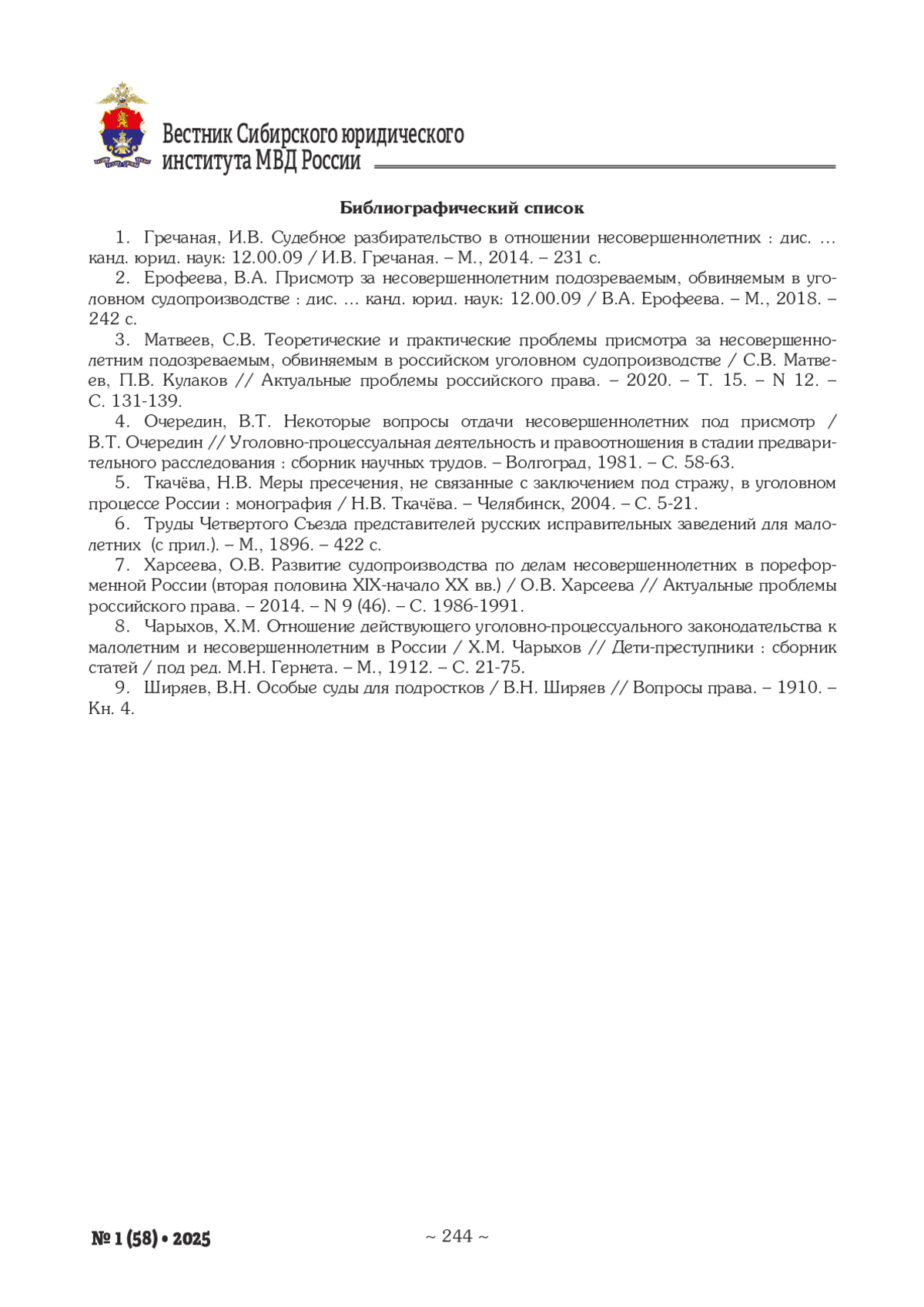 Вестник Сибирского юридического института МВД России

Библиографический список

1. Гречаная, И.В. Судебное разбирательство в отношении несовершеннолетних : дис. … канд. юрид. наук: 12.00.09 / И.В. Гречаная. – М., 2014. – 231 с.

2. Ерофеева, В.А. Присмотр за несовершеннолетним подозреваемым, обвиняемым в уголовном судопроизводстве : дис. … канд. юрид. наук: 12.00.09 / В.А. Ерофеева. – М., 2018. – 242 с.

3. Матвеев, С.В. Теоретические и практические проблемы присмотра за несовершеннолетним подозреваемым, обвиняемым в российском уголовном судопроизводстве / С.В. Матвеев, П.В. Кулаков // Актуальные проблемы российского права. – 2020. – Т. 15. – N 12. – С. 131-139.

4. Очередин, В.Т. Некоторые вопросы отдачи несовершеннолетних под присмотр / В.Т. Очередин // Уголовно-процессуальная деятельность и правоотношения в стадии предварительного расследования : сборник научных трудов. – Волгоград, 1981. – С. 58-63.

5. Ткачёва, Н.В. Меры пресечения, не связанные с заключением под стражу, в уголовном процессе России : монография / Н.В. Ткачёва. – Челябинск, 2004. – С. 5-21.

6. Труды Четвертого Съезда представителей русских исправительных заведений для малолетних (с прил.). – М., 1896. – 422 с.

7. Харсеева, О.В. Развитие судопроизводства по делам несовершеннолетних в пореформенной России (вторая половина XIX-начало XX вв.) / О.В. Харсеева // Актуальные проблемы российского права. – 2014. – N 9 (46). – С. 1986-1991.

8. Чарыхов, Х.М. Отношение действующего уголовно-процессуального законодательства к малолетним и несовершеннолетним в России / Х.М. Чарыхов // Дети-преступники : сборник статей / под ред. М.Н. Гернета. – М., 1912. – С. 21-75.

9. Ширяев, В.Н. Особые суды для подростков / В.Н. Ширяев // Вопросы права. – 1910. – Кн. 4.

№ 1 (58) • 2025

~ 244 ~